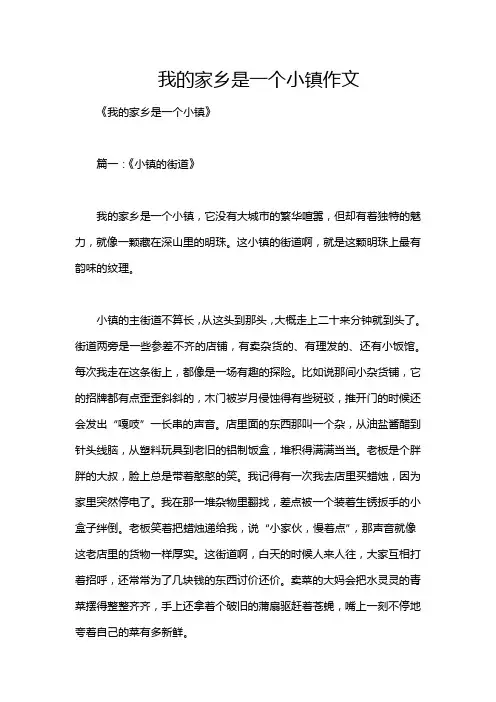 我的家乡是一个小镇作文

《我的家乡是一个小镇》

篇一：《小镇的街道》

我的家乡是一个小镇，它没有大城市的繁华喧嚣，但却有着独特的魅力，就像一颗藏在深山里的明珠。这小镇的街道啊，就是这颗明珠上最有韵味的纹理。

小镇的主街道不算长，从这头到那头，大概走上二十来分钟就到头了。街道两旁是一些参差不齐的店铺，有卖杂货的、有理发的、还有小饭馆。每次我走在这条街上，都像是一场有趣的探险。比如说那间小杂货铺，它的招牌都有点歪歪斜斜的，木门被岁月侵蚀得有些斑驳，推开门的时候还会发出“嘎吱”一长串的声音。店里面的东西那叫一个杂，从油盐酱醋到针头线脑，从塑料玩具到老旧的铝制饭盒，堆积得满满当当。老板是个胖胖的大叔，脸上总是带着憨憨的笑。我记得有一次我去店里买蜡烛，因为家里突然停电了。我在那一堆杂物里翻找，差点被一个装着生锈扳手的小盒子绊倒。老板笑着把蜡烛递给我，说“小家伙，慢着点”，那声音就像这老店里的货物一样厚实。这街道啊，白天的时候人来人往，大家互相打着招呼，还常常为了几块钱的东西讨价还价。卖菜的大妈会把水灵灵的青菜摆得整整齐齐，手上还拿着个破旧的蒲扇驱赶着苍蝇，嘴上一刻不停地夸着自己的菜有多新鲜。